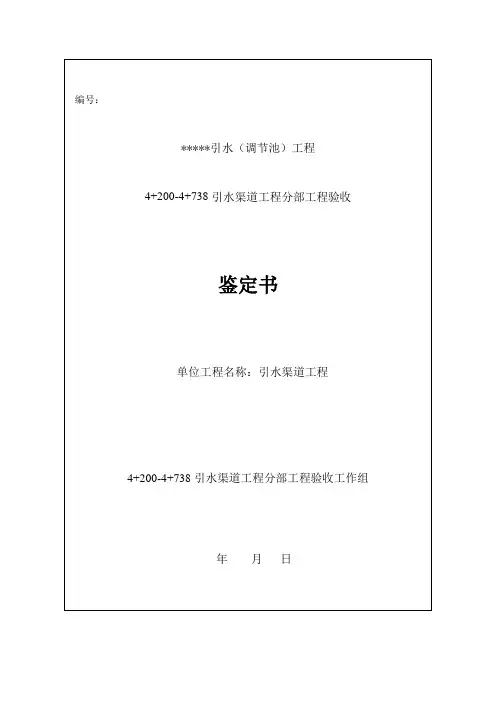 编号：

*****引水（调节池）工程

4+200-4+738 引水渠道工程分部工程验收

鉴定书

单位工程名称：引水渠道工程

4+200-4+738 引水渠道工程分部工程验收工作组

年　　月　　日